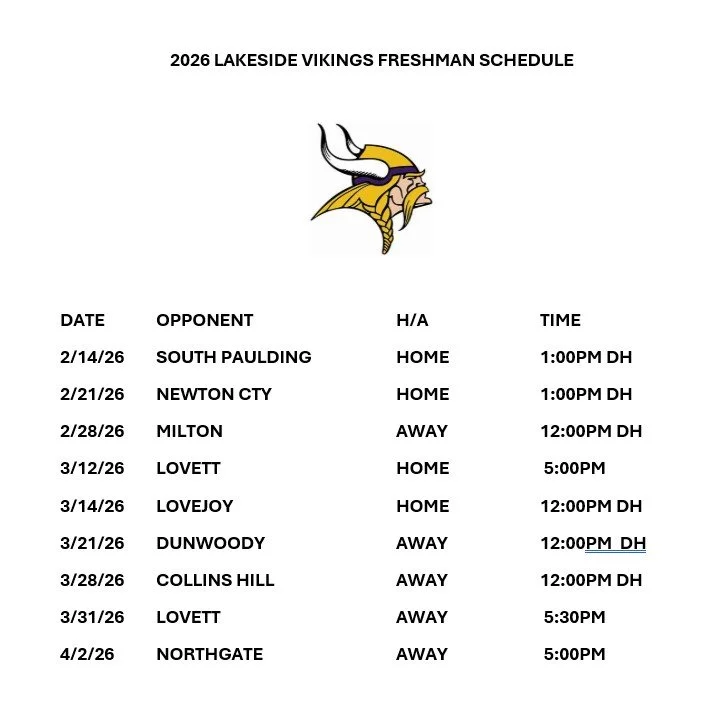 2026 LAKESIDE VIKINGS FRESHMAN SCHEDULE

| DATE | OPPONENT | H/A | TIME |
|---|---|---|---|
| 2/14/26 | SOUTH PAULDING | HOME | 1:00PM DH |
| 2/21/26 | NEWTON CTY | HOME | 1:00PM DH |
| 2/28/26 | MILTON | AWAY | 12:00PM DH |
| 3/12/26 | LOVETT | HOME | 5:00PM |
| 3/14/26 | LOVEJOY | HOME | 12:00PM DH |
| 3/21/26 | DUNWOODY | AWAY | 12:00PM DH |
| 3/28/26 | COLLINS HILL | AWAY | 12:00PM DH |
| 3/31/26 | LOVETT | AWAY | 5:30PM |
| 4/2/26 | NORTHGATE | AWAY | 5:00PM |